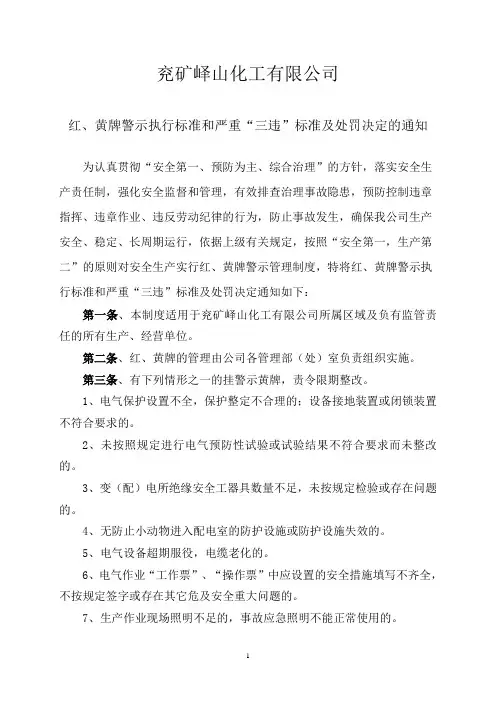 兖矿峄山化工有限公司

红、黄牌警示执行标准和严重“三违”标准及处罚决定的通知

为认真贯彻“安全第一、预防为主、综合治理”的方针，落实安全生产责任制，强化安全监督和管理，有效排查治理事故隐患，预防控制违章指挥、违章作业、违反劳动纪律的行为，防止事故发生，确保我公司生产安全、稳定、长周期运行，依据上级有关规定，按照“安全第一，生产第二”的原则对安全生产实行红、黄牌警示管理制度，特将红、黄牌警示执行标准和严重“三违”标准及处罚决定通知如下：

第一条、本制度适用于兖矿峄山化工有限公司所属区域及负有监管责任的所有生产、经营单位。

第二条、红、黄牌的管理由公司各管理部（处）室负责组织实施。

第三条、有下列情形之一的挂警示黄牌，责令限期整改。

1、电气保护设置不全，保护整定不合理的；设备接地装置或闭锁装置不符合要求的。

2、未按照规定进行电气预防性试验或试验结果不符合要求而未整改的。

3、变（配）电所绝缘安全工器具数量不足，未按规定检验或存在问题的。

4、无防止小动物进入配电室的防护设施或防护设施失效的。

5、电气设备超期服役，电缆老化的。

6、电气作业“工作票”、“操作票”中应设置的安全措施填写不齐全，不按规定签字或存在其它危及安全重大问题的。

7、生产作业现场照明不足的，事故应急照明不能正常使用的。

1